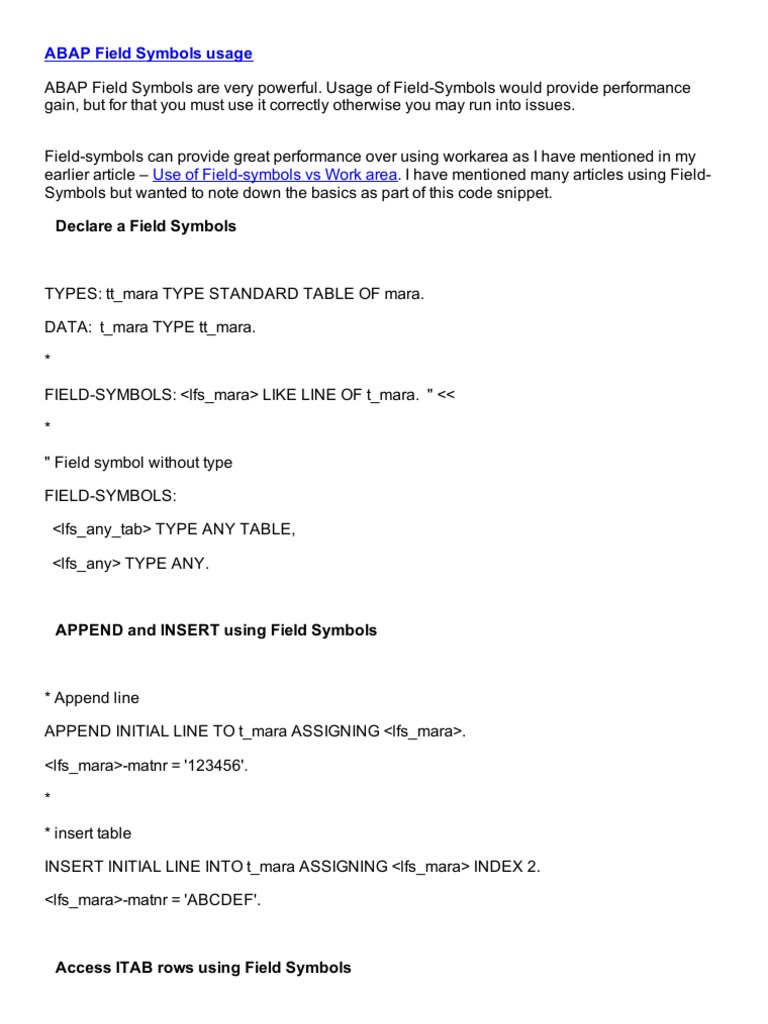 ABAP Field Symbols usage

ABAP Field Symbols are very powerful. Usage of Field-Symbols would provide performance gain, but for that you must use it correctly otherwise you may run into issues.

Field-symbols can provide great performance over using workarea as I have mentioned in my earlier article – Use of Field-symbols vs Work area. I have mentioned many articles using Field-Symbols but wanted to note down the basics as part of this code snippet.

Declare a Field Symbols

TYPES: tt_mara TYPE STANDARD TABLE OF mara.

DATA: t_mara TYPE tt_mara.

*

FIELD-SYMBOLS: <lfs_mara> LIKE LINE OF t_mara. " <<

*

" Field symbol without type

FIELD-SYMBOLS:

<lfs_any_tab> TYPE ANY TABLE,

<lfs_any> TYPE ANY.

APPEND and INSERT using Field Symbols

* Append line

APPEND INITIAL LINE TO t_mara ASSIGNING <lfs_mara>.

<lfs_mara>-matnr = '123456'.

*

* insert table

INSERT INITIAL LINE INTO t_mara ASSIGNING <lfs_mara> INDEX 2.

<lfs_mara>-matnr = 'ABCDEF'.

Access ITAB rows using Field Symbols